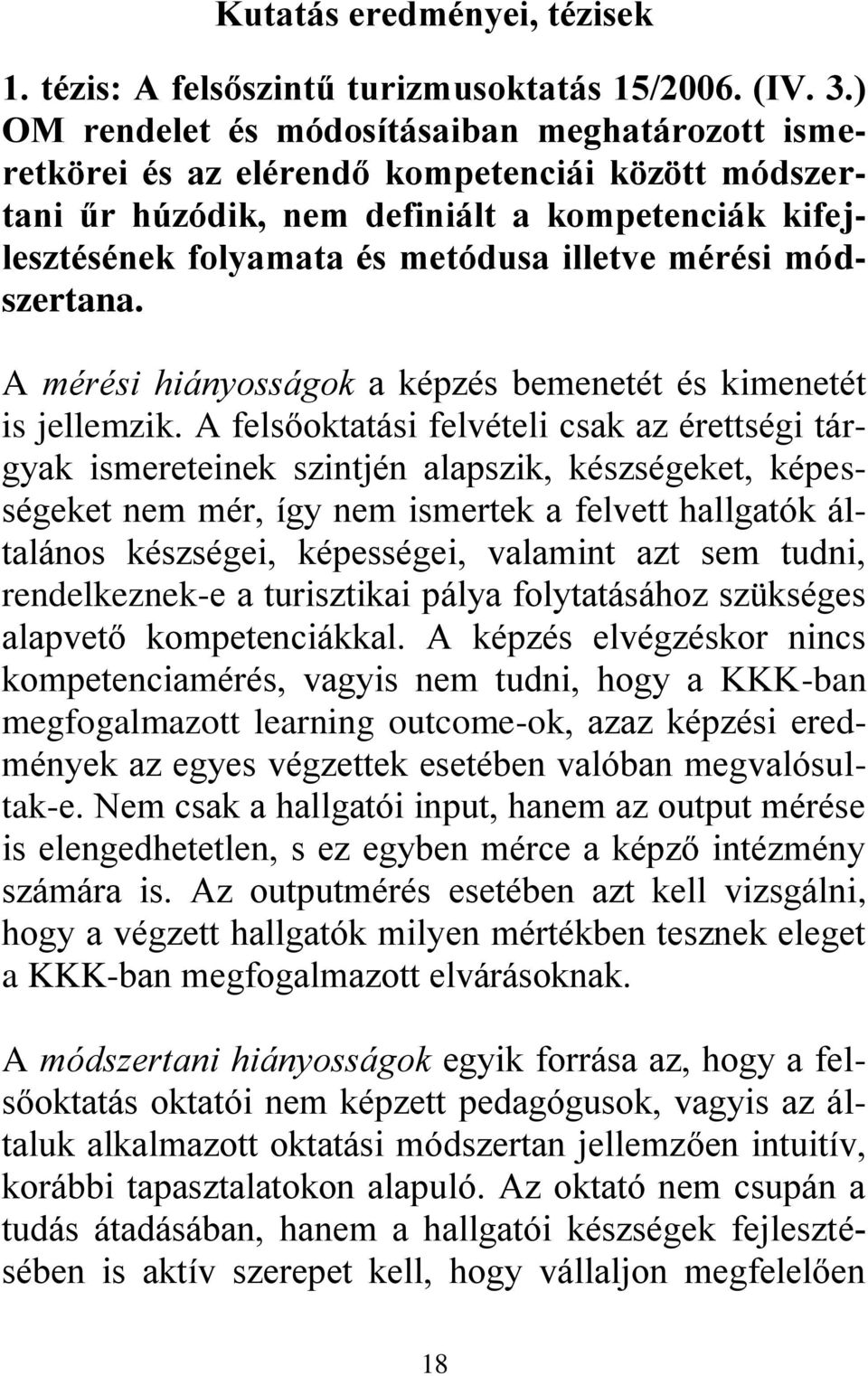 Kutatás eredményei, tézisek

1. tézis: A felsőszintű turizmusoktatás 15/2006. (IV. 3.) OM rendelet és módosításaiban meghatározott ismeretkörei és az elérendő kompetenciái között módszertani űr húzódik, nem definiált a kompetenciák kifejlesztésének folyamata és metódusa illetve mérési módszertana.

A mérési hiányosságok a képzés bemenetét és kimenetét is jellemzik. A felsőoktatási felvételi csak az érettségi tárgyak ismereteinek szintjén alapszik, készségeket, képességeket nem mér, így nem ismertek a felvett hallgatók általános készségei, képességei, valamint azt sem tudni, rendelkeznek-e a turisztikai pálya folytatásához szükséges alapvető kompetenciákkal. A képzés elvégzéskor nincs kompetenciamérés, vagyis nem tudni, hogy a KKK-ban megfogalmazott learning outcome-ok, azaz képzési eredmények az egyes végzettek esetében valóban megvalósultak-e. Nem csak a hallgatói input, hanem az output mérése is elengedhetetlen, s ez egyben mérce a képző intézmény számára is. Az outputmérés esetében azt kell vizsgálni, hogy a végzett hallgatók milyen mértékben tesznek eleget a KKK-ban megfogalmazott elvárásoknak.

A módszertani hiányosságok egyik forrása az, hogy a felsőoktatás oktatói nem képzett pedagógusok, vagyis az általuk alkalmazott oktatási módszertan jellemzően intuitív, korábbi tapasztalatokon alapuló. Az oktató nem csupán a tudás átadásában, hanem a hallgatói készségek fejlesztésében is aktív szerepet kell, hogy vállaljon megfelelően

18